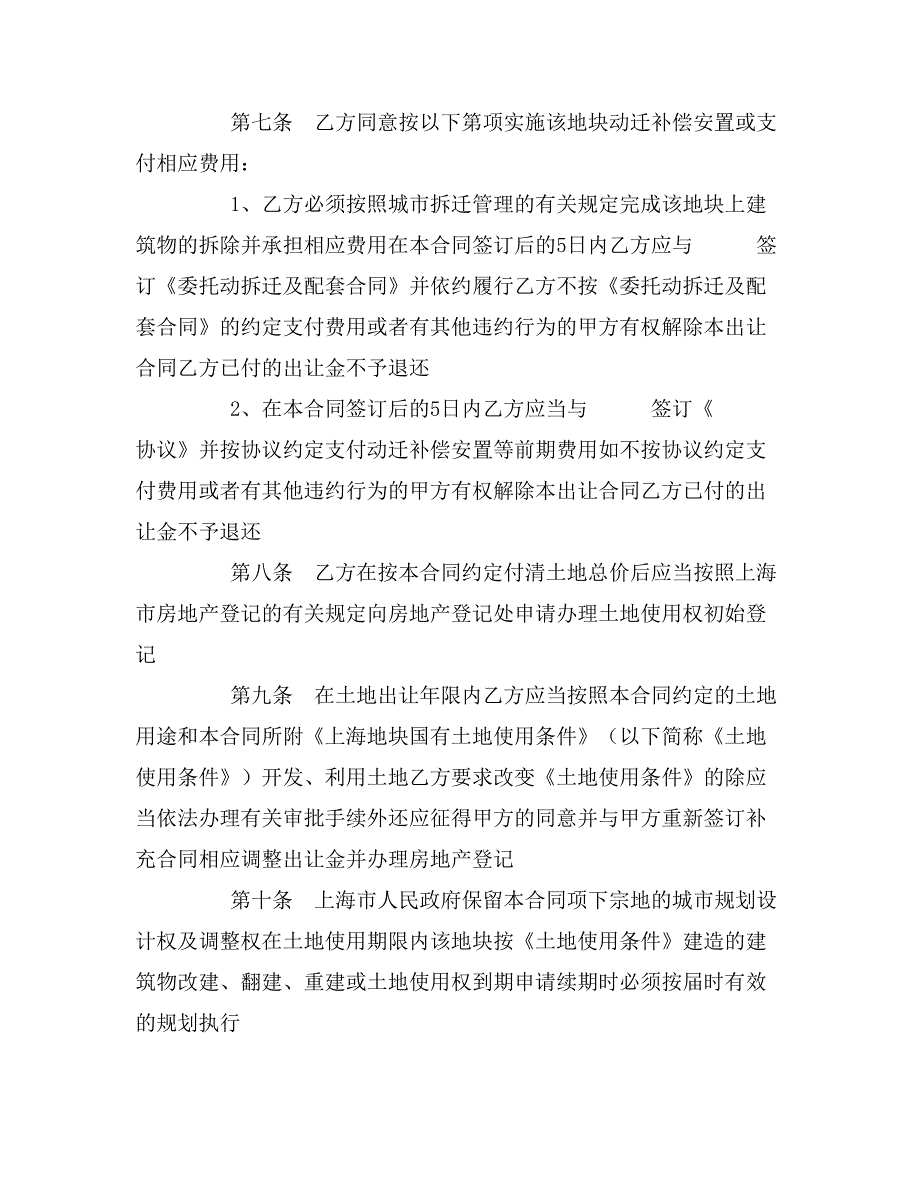 第七条　乙方同意按以下第项实施该地块动迁补偿安置或支付相应费用：

1、乙方必须按照城市拆迁管理的有关规定完成该地块上建筑物的拆除并承担相应费用在本合同签订后的5日内乙方应与　　　签订《委托动拆迁及配套合同》并依约履行乙方不按《委托动拆迁及配套合同》的约定支付费用或者有其他违约行为的甲方有权解除本出让合同乙方已付的出让金不予退还

2、在本合同签订后的5日内乙方应当与　　　签订《　　　协议》并按协议约定支付动迁补偿安置等前期费用如不按协议约定支付费用或者有其他违约行为的甲方有权解除本出让合同乙方已付的出让金不予退还

第八条　乙方在按本合同约定付清土地总价后应当按照上海市房地产登记的有关规定向房地产登记处申请办理土地使用权初始登记

第九条　在土地出让年限内乙方应当按照本合同约定的土地用途和本合同所附《上海地块国有土地使用条件》（以下简称《土地使用条件》）开发、利用土地乙方要求改变《土地使用条件》的除应当依法办理有关审批手续外还应征得甲方的同意并与甲方重新签订补充合同相应调整出让金并办理房地产登记

第十条　上海市人民政府保留本合同项下宗地的城市规划设计权及调整权在土地使用期限内该地块按《土地使用条件》建造的建筑物改建、翻建、重建或土地使用权到期申请续期时必须按届时有效的规划执行